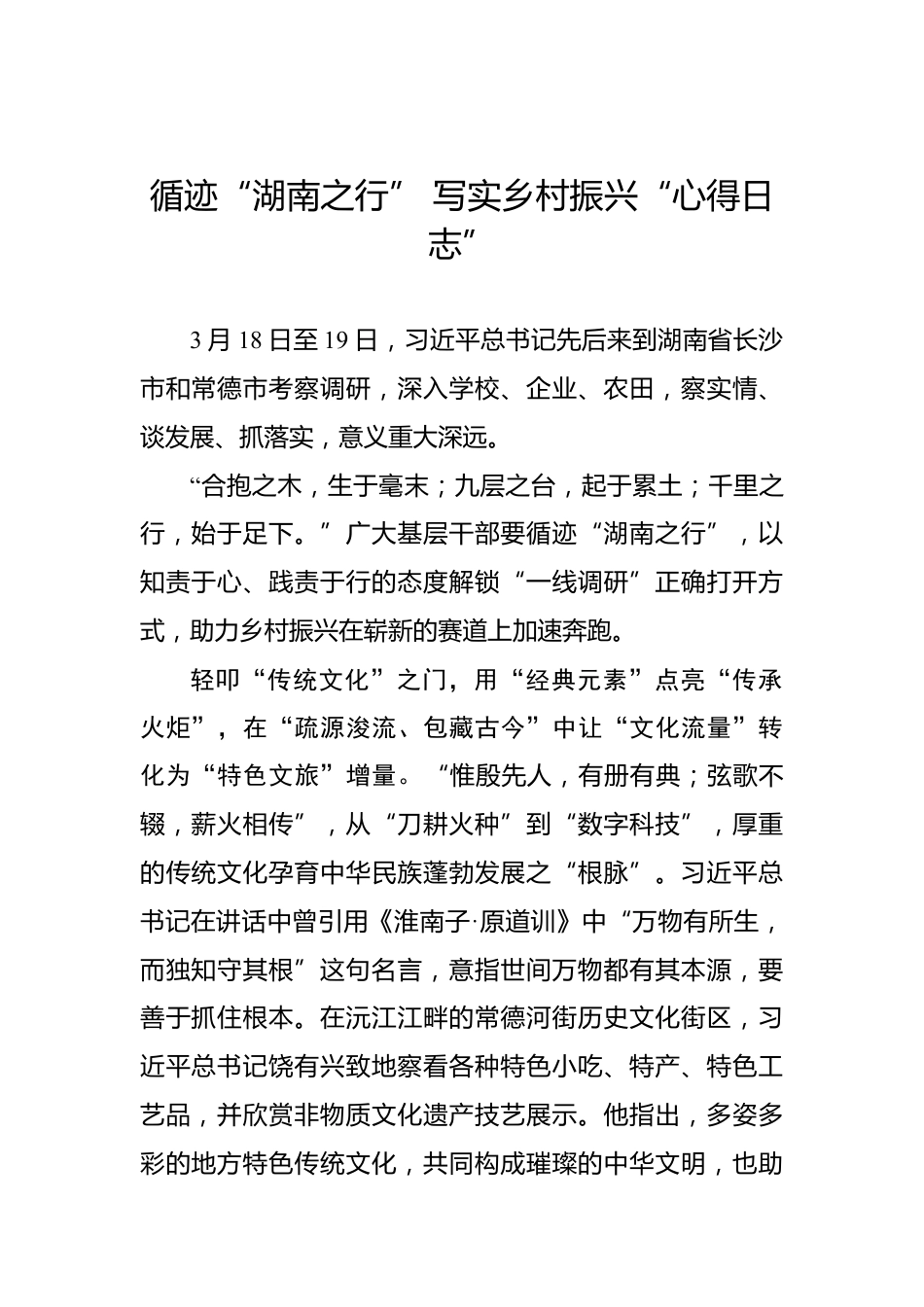 循迹“湖南之行” 写实乡村振兴“心得日志”

3月18日至19日，习近平总书记先后来到湖南省长沙市和常德市考察调研，深入学校、企业、农田，察实情、谈发展、抓落实，意义重大深远。

“合抱之木，生于毫末；九层之台，起于累土；千里之行，始于足下。”广大基层干部要循迹“湖南之行”，以知责于心、践责于行的态度解锁“一线调研”正确打开方式，助力乡村振兴在崭新的赛道上加速奔跑。

轻叩“传统文化”之门，用“经典元素”点亮“传承火炬”，在“疏源浚流、包藏古今”中让“文化流量”转化为“特色文旅”增量。“惟殷先人，有册有典；弦歌不辍，薪火相传”，从“刀耕火种”到“数字科技”，厚重的传统文化孕育中华民族蓬勃发展之“根脉”。习近平总书记在讲话中曾引用《淮南子·原道训》中“万物有所生，而独知守其根”这句名言，意指世间万物都有其本源，要善于抓住根本。在沅江江畔的常德河街历史文化街区，习近平总书记饶有兴致地察看各种特色小吃、特产、特色工艺品，并欣赏非物质文化遗产技艺展示。他指出，多姿多彩的地方特色传统文化，共同构成璀璨的中华文明，也助